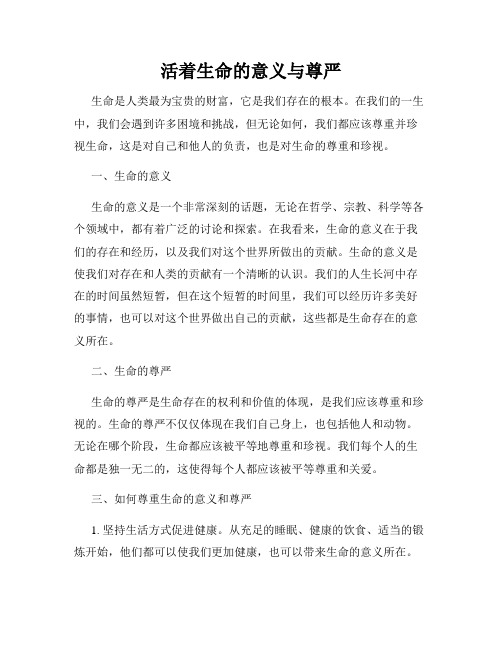 活着生命的意义与尊严

生命是人类最为宝贵的财富，它是我们存在的根本。在我们的一生中，我们会遇到许多困境和挑战，但无论如何，我们都应该尊重并珍视生命，这是对自己和他人的负责，也是对生命的尊重和珍视。

一、生命的意义

生命的意义是一个非常深刻的话题，无论在哲学、宗教、科学等各个领域中，都有着广泛的讨论和探索。在我看来，生命的意义在于我们的存在和经历，以及我们对这个世界所做出的贡献。生命的意义是使我们对存在和人类的贡献有一个清晰的认识。我们的人生长河中存在的时间虽然短暂，但在这个短暂的时间里，我们可以经历许多美好的事情，也可以对这个世界做出自己的贡献，这些都是生命存在的意义所在。

二、生命的尊严

生命的尊严是生命存在的权利和价值的体现，是我们应该尊重和珍视的。生命的尊严不仅仅体现在我们自己身上，也包括他人和动物。无论在哪个阶段，生命都应该被平等地尊重和珍视。我们每个人的生命都是独一无二的，这使得每个人都应该被平等尊重和关爱。

三、如何尊重生命的意义和尊严

1. 坚持生活方式促进健康。从充足的睡眠、健康的饮食、适当的锻炼开始，他们都可以使我们更加健康，也可以带来生命的意义所在。